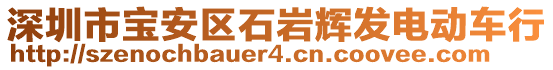 深圳市宝安区石岩辉发电动车行
http://szenochbauer4.cn.coovee.com